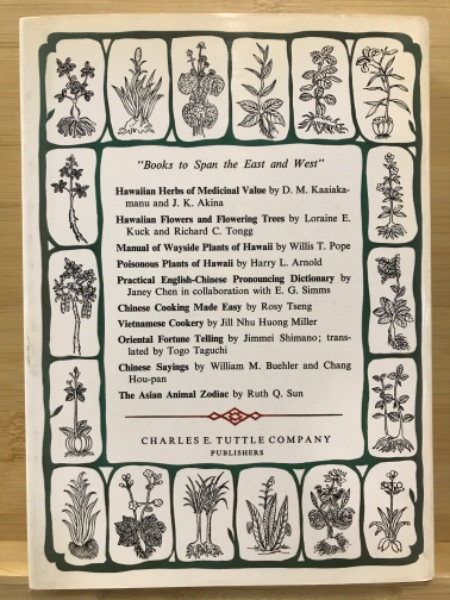 "Books to Span the East and West"

Hawaiian Herbs of Medicinal Value by D. M. Kaaiakamanu and J. K. Akina

Hawaiian Flowers and Flowering Trees by Loraine E. Kuck and Richard C. Tongg

Manual of Wayside Plants of Hawaii by Willis T. Pope

Poisonous Plants of Hawaii by Harry L. Arnold

Practical English-Chinese Pronouncing Dictionary by Janey Chen in collaboration with E. G. Simms

Chinese Cooking Made Easy by Rosy Tseng

Vietnamese Cookery by Jill Nhu Huong Miller

Oriental Fortune Telling by Jimmei Shimano; translated by Togo Taguchi

Chinese Sayings by William M. Buehler and Chang Hou-pan

The Asian Animal Zodiac by Ruth Q. Sun

CHARLES E. TUTTLE COMPANY
PUBLISHERS